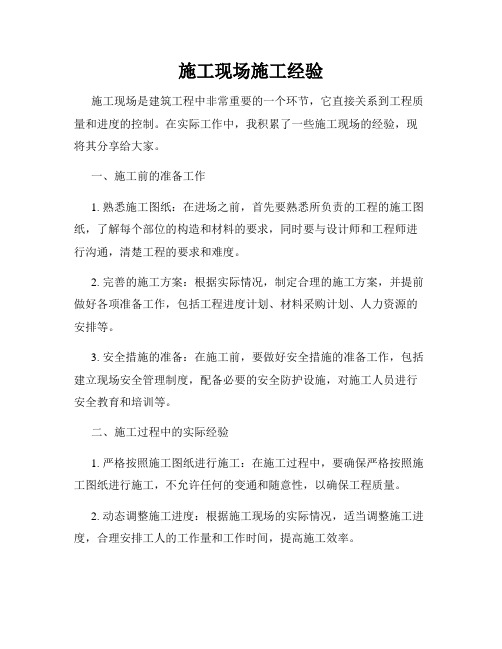 施工现场施工经验

施工现场是建筑工程中非常重要的一个环节，它直接关系到工程质量和进度的控制。在实际工作中，我积累了一些施工现场的经验，现将其分享给大家。

一、施工前的准备工作

1. 熟悉施工图纸：在进场之前，首先要熟悉所负责的工程的施工图纸，了解每个部位的构造和材料的要求，同时要与设计师和工程师进行沟通，清楚工程的要求和难度。

2. 完善的施工方案：根据实际情况，制定合理的施工方案，并提前做好各项准备工作，包括工程进度计划、材料采购计划、人力资源的安排等。

3. 安全措施的准备：在施工前，要做好安全措施的准备工作，包括建立现场安全管理制度，配备必要的安全防护设施，对施工人员进行安全教育和培训等。

二、施工过程中的实际经验

1. 严格按照施工图纸进行施工：在施工过程中，要确保严格按照施工图纸进行施工，不允许任何的变通和随意性，以确保工程质量。

2. 动态调整施工进度：根据施工现场的实际情况，适当调整施工进度，合理安排工人的工作量和工作时间，提高施工效率。